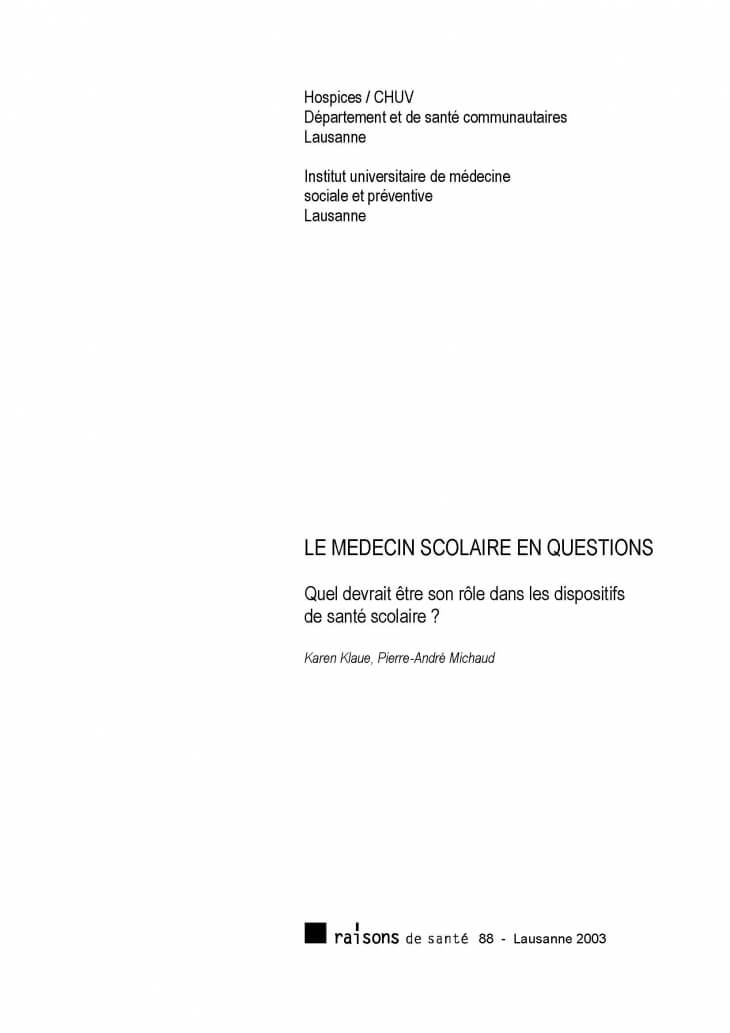 Hospices / CHUV
Département et de santé communautaires
Lausanne

Institut universitaire de médecine
sociale et préventive
Lausanne

LE MEDECIN SCOLAIRE EN QUESTIONS

Quel devrait être son rôle dans les dispositifs de santé scolaire ?

Karen Klaue, Pierre-André Michaud

raisons de santé 88 - Lausanne 2003